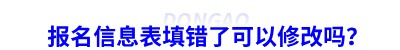 DONGAO

报名信息表填错了可以修改吗?